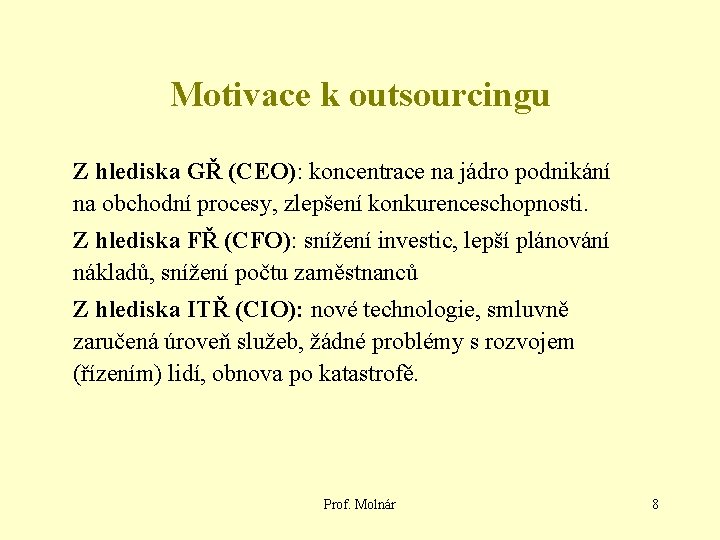 Motivace k outsourcingu

Z hlediska GŘ (CEO): koncentrace na jádro podnikání na obchodní procesy, zlepšení konkurenceschopnosti.

Z hlediska FŘ (CFO): snížení investic, lepší plánování nákladů, snížení počtu zaměstnanců

Z hlediska ITŘ (CIO): nové technologie, smluvně zaručená úroveň služeb, žádné problémy s rozvojem (řízením) lidí, obnova po katastrofě.

Prof. Molnár

8